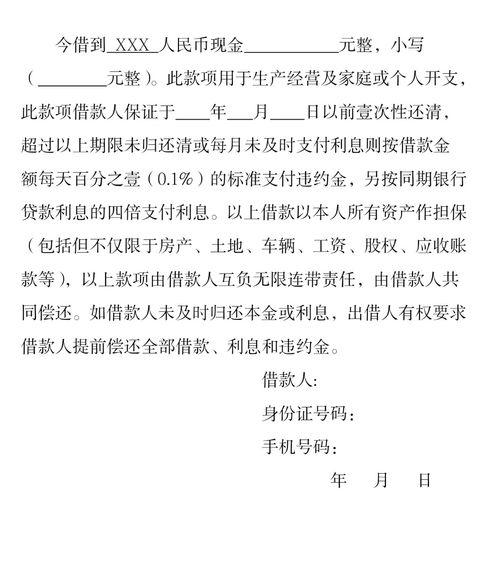 今借到 XXX 人民币现金__________元整，小写（________元整）。此款项用于生产经营及家庭或个人开支，此款项借款人保证于____年___月____日以前壹次性还清，超过以上期限未归还清或每月未及时支付利息则按借款金额每天百分之壹（0.1%）的标准支付违约金，另按同期银行贷款利息的四倍支付利息。以上借款以本人所有资产作担保（包括但不仅限于房产、土地、车辆、工资、股权、应收账款等），以上款项由借款人互负无限连带责任，由借款人共同偿还。如借款人未及时归还本金或利息，出借人有权要求借款人提前偿还全部借款、利息和违约金。

借款人：

身份证号码：

手机号码：

年 月 日